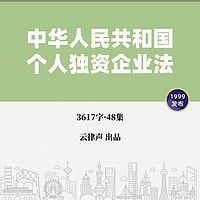 中华人民共和国
个人独资企业法

1999
发布

3617字·48集

云律声 出品